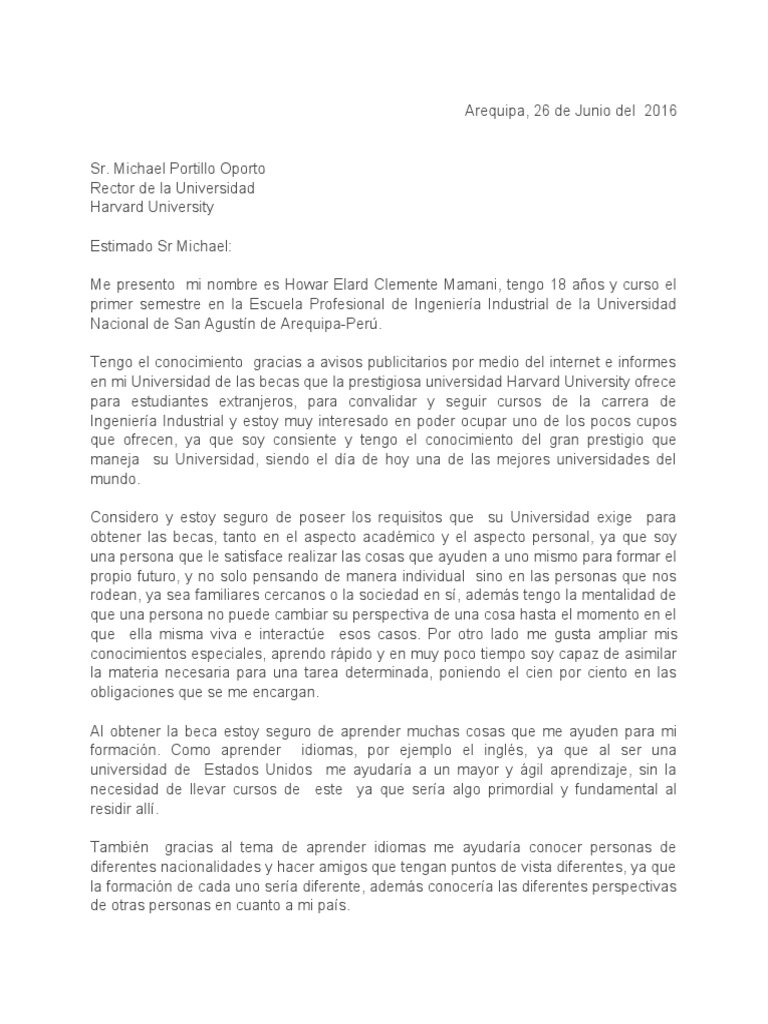 Arequipa, 26 de Junio del 2016

Sr. Michael Portillo Oporto
Rector de la Universidad
Harvard University

Estimado Sr Michael:

Me presento mi nombre es Howar Elard Clemente Mamani, tengo 18 años y curso el primer semestre en la Escuela Profesional de Ingeniería Industrial de la Universidad Nacional de San Agustín de Arequipa-Perú.

Tengo el conocimiento gracias a avisos publicitarios por medio del internet e informes en mi Universidad de las becas que la prestigiosa universidad Harvard University ofrece para estudiantes extranjeros, para convalidar y seguir cursos de la carrera de Ingeniería Industrial y estoy muy interesado en poder ocupar uno de los pocos cupos que ofrecen, ya que soy consiente y tengo el conocimiento del gran prestigio que maneja su Universidad, siendo el día de hoy una de las mejores universidades del mundo.

Considero y estoy seguro de poseer los requisitos que su Universidad exige para obtener las becas, tanto en el aspecto académico y el aspecto personal, ya que soy una persona que le satisface realizar las cosas que ayuden a uno mismo para formar el propio futuro, y no solo pensando de manera individual sino en las personas que nos rodean, ya sea familiares cercanos o la sociedad en sí, además tengo la mentalidad de que una persona no puede cambiar su perspectiva de una cosa hasta el momento en el que ella misma viva e interactúe esos casos. Por otro lado me gusta ampliar mis conocimientos especiales, aprendo rápido y en muy poco tiempo soy capaz de asimilar la materia necesaria para una tarea determinada, poniendo el cien por ciento en las obligaciones que se me encargan.

Al obtener la beca estoy seguro de aprender muchas cosas que me ayuden para mi formación. Como aprender idiomas, por ejemplo el inglés, ya que al ser una universidad de Estados Unidos me ayudaría a un mayor y ágil aprendizaje, sin la necesidad de llevar cursos de este ya que sería algo primordial y fundamental al residir allí.

También gracias al tema de aprender idiomas me ayudaría conocer personas de diferentes nacionalidades y hacer amigos que tengan puntos de vista diferentes, ya que la formación de cada uno sería diferente, además conocería las diferentes perspectivas de otras personas en cuanto a mi país.